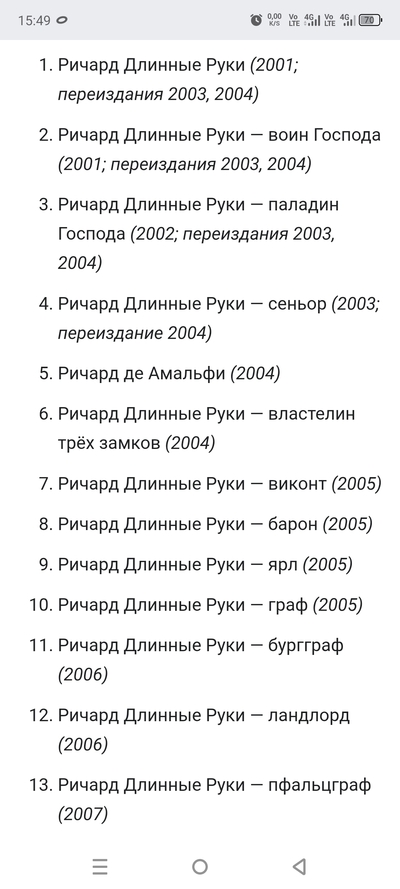 15:49 0,00 K/S Vo LTE 4G Vo LTE 4G 70

1. Ричард Длинные Руки (2001; переиздания 2003, 2004)

2. Ричард Длинные Руки — воин Господа (2001; переиздания 2003, 2004)

3. Ричард Длинные Руки — паладин Господа (2002; переиздания 2003, 2004)

4. Ричард Длинные Руки — сеньор (2003; переиздание 2004)

5. Ричард де Амальфи (2004)

6. Ричард Длинные Руки — властелин трёх замков (2004)

7. Ричард Длинные Руки — виконт (2005)

8. Ричард Длинные Руки — барон (2005)

9. Ричард Длинные Руки — ярл (2005)

10. Ричард Длинные Руки — граф (2005)

11. Ричард Длинные Руки — бургграф (2006)

12. Ричард Длинные Руки — ландлорд (2006)

13. Ричард Длинные Руки — пфальцграф (2007)